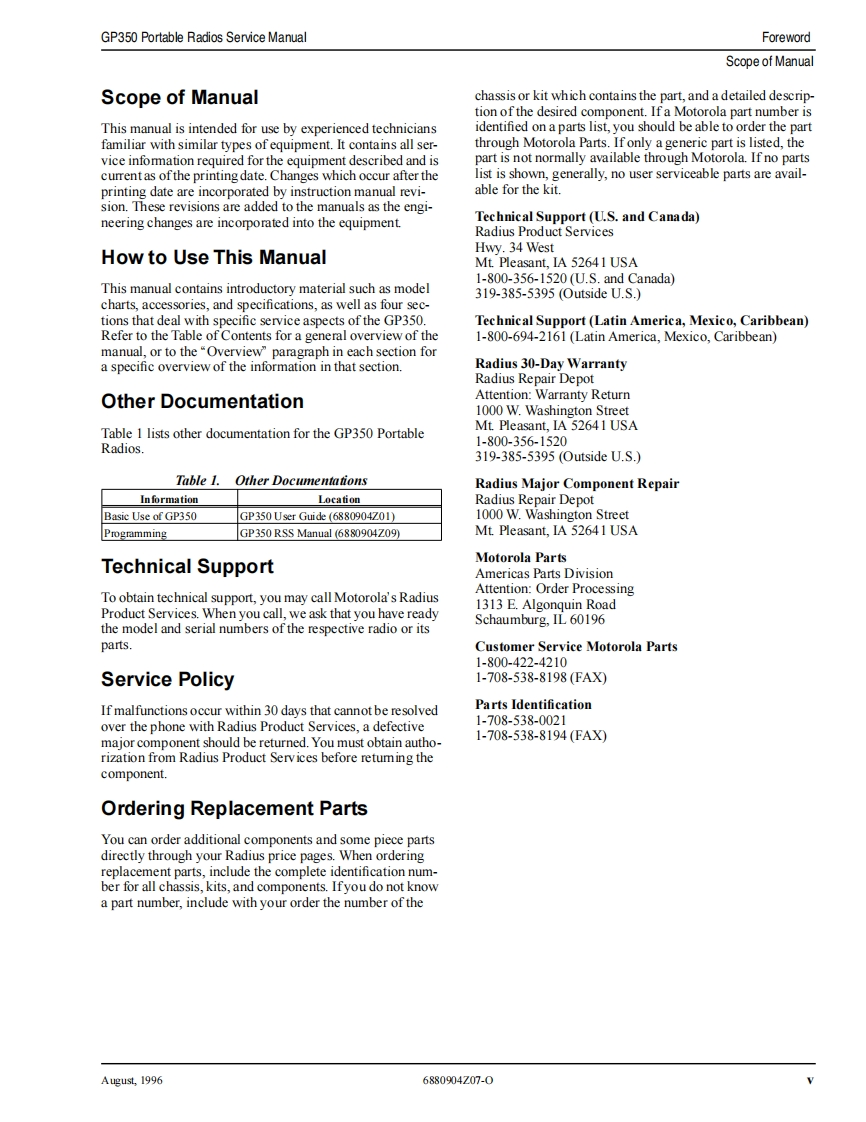 GP350 Portable Radios Service Manual

Foreword

Scope of Manual

Scope of Manual

This manual is intended for use by experienced technicians familiar with similar types of equipment. It contains all service information required for the equipment described and is current as of the printing date. Changes which occur after the printing date are incorporated by instruction manual revision. These revisions are added to the manuals as the engineering changes are incorporated into the equipment.

How to Use This Manual

This manual contains introductory material such as model charts, accessories, and specifications, as well as four sections that deal with specific service aspects of the GP350. Refer to the Table of Contents for a general overview of the manual, or to the "Overview" paragraph in each section for a specific overview of the information in that section.

Other Documentation

Table 1 lists other documentation for the GP350 Portable Radios.

Table 1. Other Documentations

| Information | Location |
|---|---|
| Basic Use of GP350 | GP350 User Guide (6880904Z01) |
| Programming | GP350 RSS Manual (6880904Z09) |

Technical Support

To obtain technical support, you may call Motorola's Radius Product Services. When you call, we ask that you have ready the model and serial numbers of the respective radio or its parts.

Service Policy

If malfunctions occur within 30 days that cannot be resolved over the phone with Radius Product Services, a defective major component should be returned. You must obtain authorization from Radius Product Services before returning the component.

Ordering Replacement Parts

You can order additional components and some piece parts directly through your Radius price pages. When ordering replacement parts, include the complete identification number for all chassis, kits, and components. If you do not know a part number, include with your order the number of the chassis or kit which contains the part, and a detailed description of the desired component. If a Motorola part number is identified on a parts list, you should be able to order the part through Motorola Parts. If only a generic part is listed, the part is not normally available through Motorola. If no parts list is shown, generally, no user serviceable parts are available for the kit.

Technical Support (U.S. and Canada)
Radius Product Services
Hwy. 34 West
Mt. Pleasant, IA 52641 USA
1-800-356-1520 (U.S. and Canada)
319-385-5395 (Outside U.S.)

Technical Support (Latin America, Mexico, Caribbean)
1-800-694-2161 (Latin America, Mexico, Caribbean)

Radius 30-Day Warranty
Radius Repair Depot
Attention: Warranty Return
1000 W. Washington Street
Mt. Pleasant, IA 52641 USA
1-800-356-1520
319-385-5395 (Outside U.S.)

Radius Major Component Repair
Radius Repair Depot
1000 W. Washington Street
Mt. Pleasant, IA 52641 USA

Motorola Parts
Americas Parts Division
Attention: Order Processing
1313 E. Algonquin Road
Schaumburg, IL 60196

Customer Service Motorola Parts
1-800-422-4210
1-708-538-8198 (FAX)

Parts Identification
1-708-538-0021
1-708-538-8194 (FAX)

August, 1996

6880904Z07-O

v